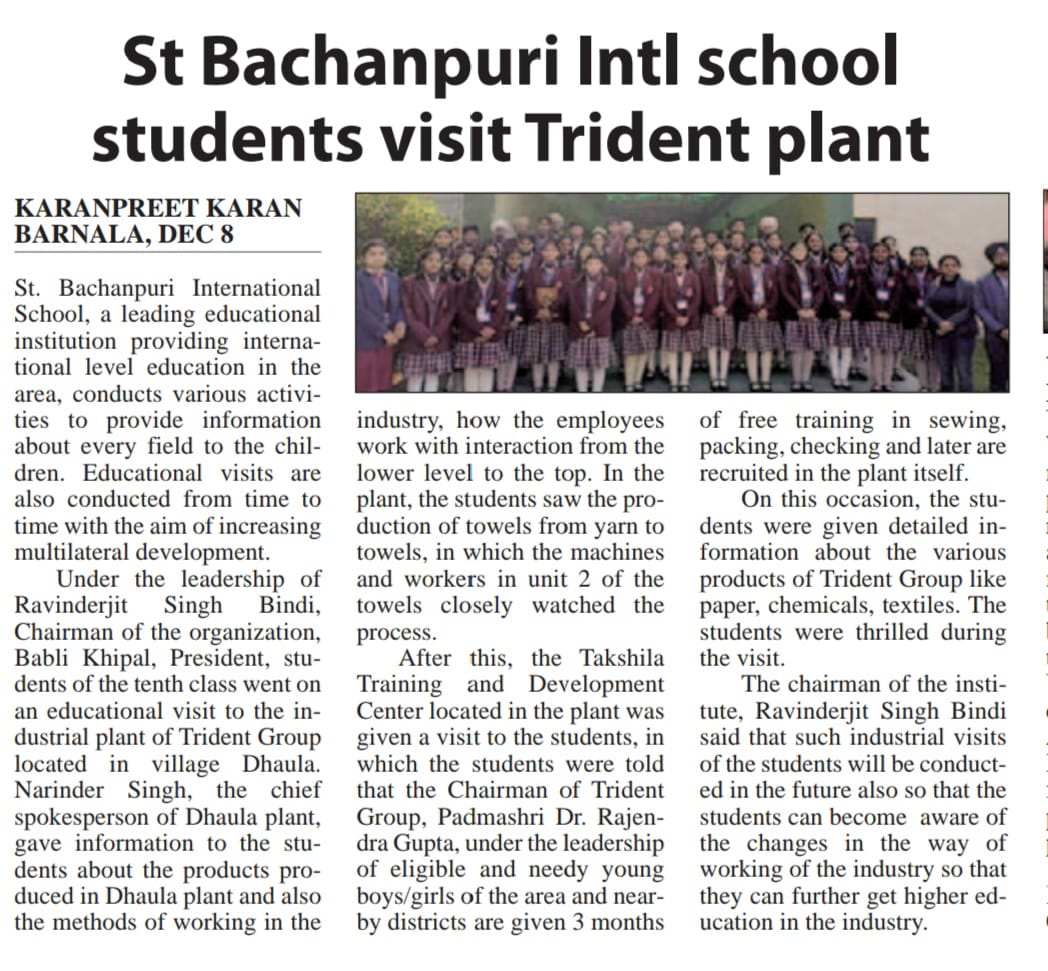 St Bachanpuri Intl school students visit Trident plant

KARANPREET KARAN
BARNALA, DEC 8

St. Bachanpuri International School, a leading educational institution providing international level education in the area, conducts various activities to provide information about every field to the children. Educational visits are also conducted from time to time with the aim of increasing multilateral development.

Under the leadership of Ravinderjit Singh Bindi, Chairman of the organization, Babli Khipal, President, students of the tenth class went on an educational visit to the industrial plant of Trident Group located in village Dhaula. Narinder Singh, the chief spokesperson of Dhaula plant, gave information to the students about the products produced in Dhaula plant and also the methods of working in the industry, how the employees work with interaction from the lower level to the top. In the plant, the students saw the production of towels from yarn to towels, in which the machines and workers in unit 2 of the towels closely watched the process.

After this, the Takshila Training and Development Center located in the plant was given a visit to the students, in which the students were told that the Chairman of Trident Group, Padmashri Dr. Rajendra Gupta, under the leadership of eligible and needy young boys/girls of the area and nearby districts are given 3 months of free training in sewing, packing, checking and later are recruited in the plant itself.

On this occasion, the students were given detailed information about the various products of Trident Group like paper, chemicals, textiles. The students were thrilled during the visit.

The chairman of the institute, Ravinderjit Singh Bindi said that such industrial visits of the students will be conducted in the future also so that the students can become aware of the changes in the way of working of the industry so that they can further get higher education in the industry.